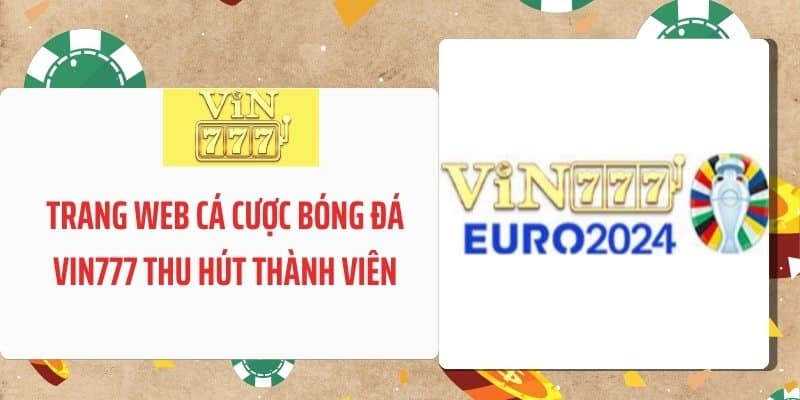 ViN 777

TRANG WEB CÁ CƯỢC BÓNG ĐÁ VIN777 THU HÚT THÀNH VIÊN

ViN777

EURO2024